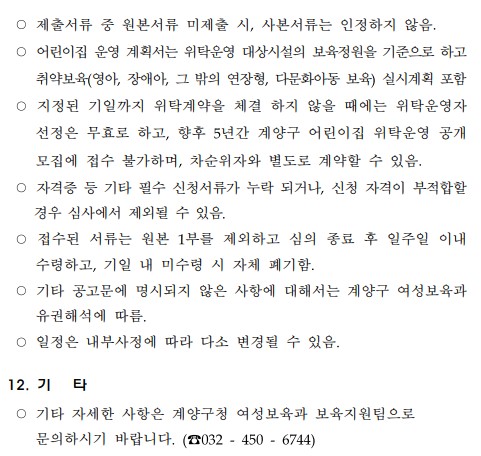 ○ 제출서류 중 원본서류 미제출 시, 사본서류는 인정하지 않음.

○ 어린이집 운영 계획서는 위탁운영 대상시설의 보육정원을 기준으로 하고 취약보육(영아, 장애아, 그 밖의 연장형, 다문화아동 보육) 실시계획 포함

○ 지정된 기일까지 위탁계약을 체결 하지 않을 때에는 위탁운영자 선정은 무효로 하고, 향후 5년간 계양구 어린이집 위탁운영 공개 모집에 접수 불가하며, 차순위자와 별도로 계약할 수 있음.

○ 자격증 등 기타 필수 신청서류가 누락 되거나, 신청 자격이 부적합할 경우 심사에서 제외될 수 있음.

○ 접수된 서류는 원본 1부를 제외하고 심의 종료 후 일주일 이내 수령하고, 기일 내 미수령 시 자체 폐기함.

○ 기타 공고문에 명시되지 않은 사항에 대해서는 계양구 여성보육과 유권해석에 따름.

○ 일정은 내부사정에 따라 다소 변경될 수 있음.

12. 기 타

○ 기타 자세한 사항은 계양구청 여성보육과 보육지원팀으로 문의하시기 바랍니다. (☎032 - 450 - 6744)